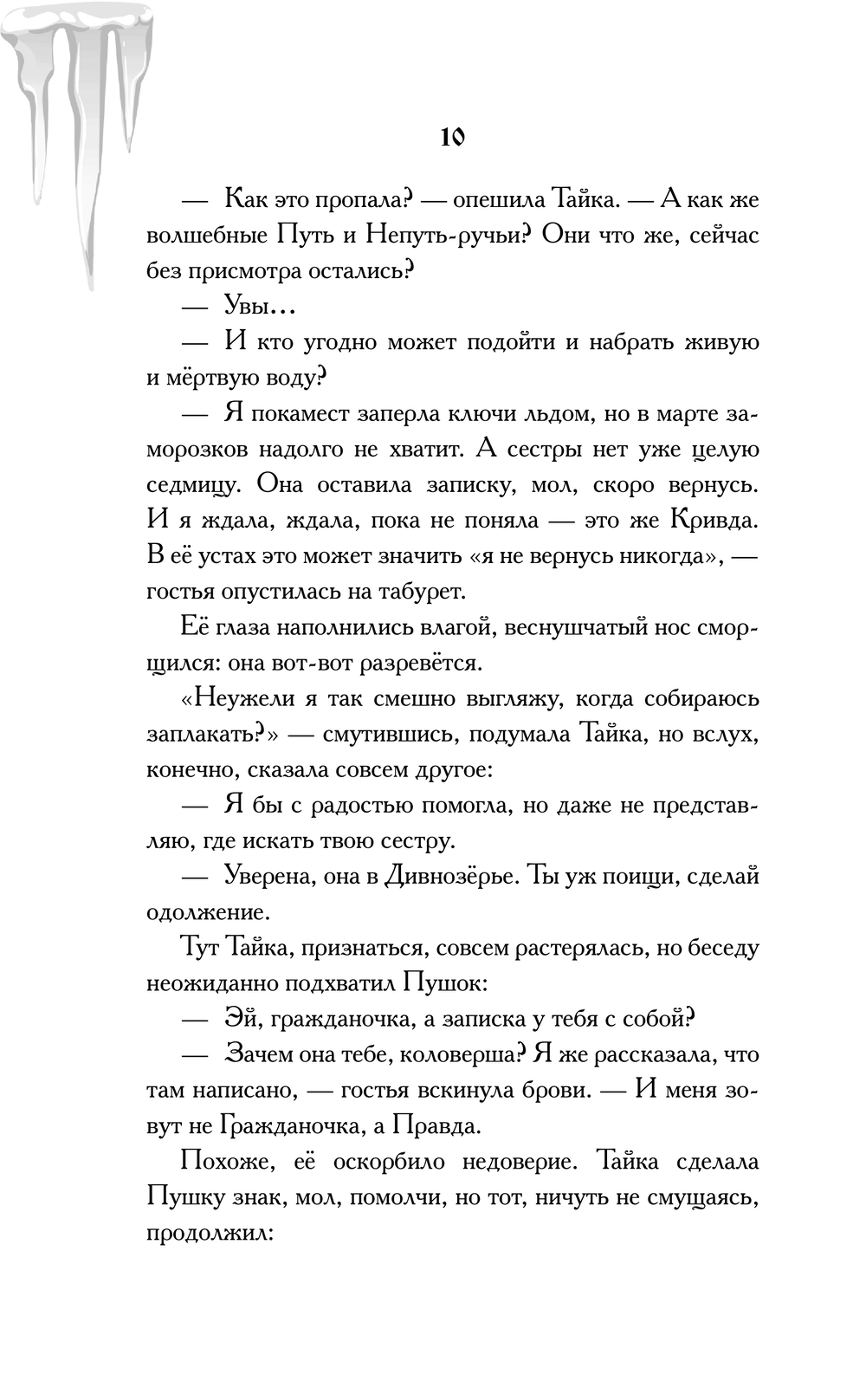 10

— Как это пропала? — опешила Тайка. — А как же волшебные Путь и Непуть-ручьи? Они что же, сейчас без присмотра остались?

— Увы…

— И кто угодно может подойти и набрать живую и мёртвую воду?

— Я покамест заперла ключи льдом, но в марте заморозков надолго не хватит. А сестры нет уже целую седмицу. Она оставила записку, мол, скоро вернусь. И я ждала, ждала, пока не поняла — это же Кривда. В её устах это может значить «я не вернусь никогда», — гостья опустилась на табурет.

Её глаза наполнились влагой, веснушчатый нос сморщился: она вот-вот разревётся.

«Неужели я так смешно выгляжу, когда собираюсь заплакать?» — смутившись, подумала Тайка, но вслух, конечно, сказала совсем другое:

— Я бы с радостью помогла, но даже не представляю, где искать твою сестру.

— Уверена, она в Дивнозёрье. Ты уж поищи, сделай одолжение.

Тут Тайка, признаться, совсем растерялась, но беседу неожиданно подхватил Пушок:

— Эй, гражданочка, а записка у тебя с собой?

— Зачем она тебе, коловерша? Я же рассказала, что там написано, — гостья вскинула брови. — И меня зовут не Гражданочка, а Правда.

Похоже, её оскорбило недоверие. Тайка сделала Пушку знак, мол, помолчи, но тот, ничуть не смущаясь, продолжил: